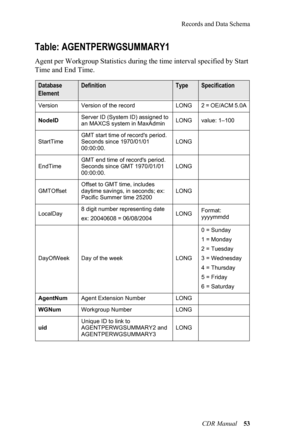 Records and Data Schema

Table: AGENTPERWGSUMMARY1

Agent per Workgroup Statistics during the time interval specified by Start Time and End Time.

| Database Element | Definition | Type | Specification |
|---|---|---|---|
| Version | Version of the record | LONG | 2 = OE/ACM 5.0A |
| NodeID | Server ID (System ID) assigned to an MAXCS system in MaxAdmin | LONG | value: 1–100 |
| StartTime | GMT start time of record's period. Seconds since 1970/01/01 00:00:00. | LONG | |
| EndTime | GMT end time of record's period. Seconds since GMT 1970/01/01 00:00:00. | LONG | |
| GMTOffset | Offset to GMT time, includes daytime savings, in seconds; ex: Pacific Summer time 25200 | LONG | |
| LocalDay | 8 digit number representing date ex: 20040608 = 06/08/2004 | LONG | Format: yyyymmdd |
| DayOfWeek | Day of the week | LONG | 0 = Sunday 1 = Monday 2 = Tuesday 3 = Wednesday 4 = Thursday 5 = Friday 6 = Saturday |
| AgentNum | Agent Extension Number | LONG | |
| WGNum | Workgroup Number | LONG | |
| uid | Unique ID to link to AGENTPERWGSUMMARY2 and AGENTPERWGSUMMARY3 | LONG | |

CDR Manual 53